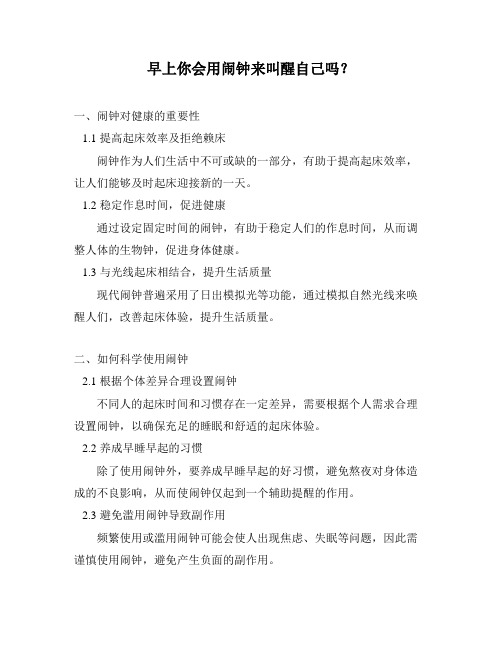 早上你会用闹钟来叫醒自己吗？

一、闹钟对健康的重要性

1.1 提高起床效率及拒绝赖床

闹钟作为人们生活中不可或缺的一部分，有助于提高起床效率，让人们能够及时起床迎接新的一天。

1.2 稳定作息时间，促进健康

通过设定固定时间的闹钟，有助于稳定人们的作息时间，从而调整人体的生物钟，促进身体健康。

1.3 与光线起床相结合，提升生活质量

现代闹钟普遍采用了日出模拟光等功能，通过模拟自然光线来唤醒人们，改善起床体验，提升生活质量。

二、如何科学使用闹钟

2.1 根据个体差异合理设置闹钟

不同人的起床时间和习惯存在一定差异，需要根据个人需求合理设置闹钟，以确保充足的睡眠和舒适的起床体验。

2.2 养成早睡早起的习惯

除了使用闹钟外，要养成早睡早起的好习惯，避免熬夜对身体造成的不良影响，从而使闹钟仅起到一个辅助提醒的作用。

2.3 避免滥用闹钟导致副作用

频繁使用或滥用闹钟可能会使人出现焦虑、失眠等问题，因此需谨慎使用闹钟，避免产生负面的副作用。